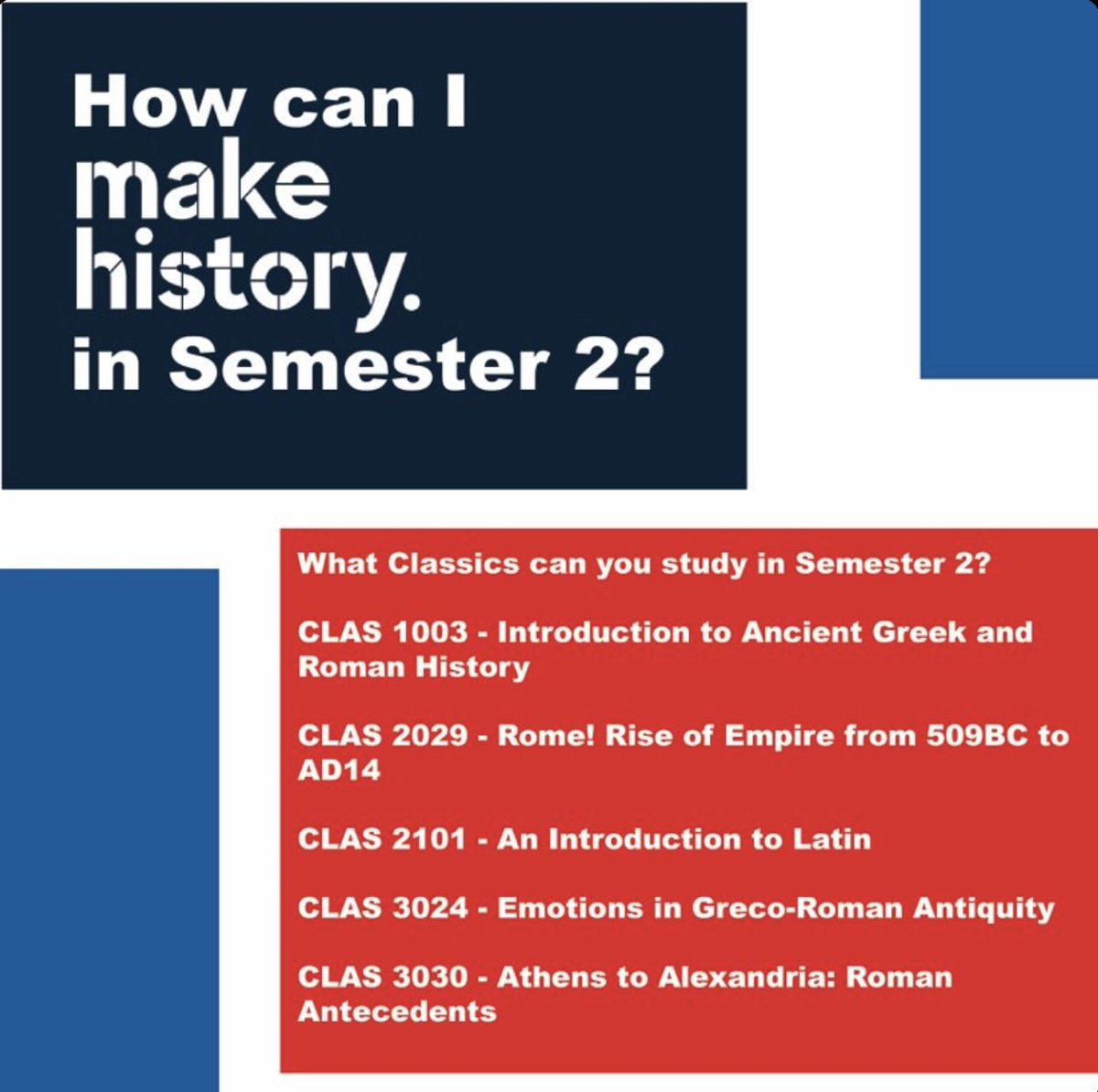 How can I make history. in Semester 2?

What Classics can you study in Semester 2?

CLAS 1003 - Introduction to Ancient Greek and Roman History

CLAS 2029 - Rome! Rise of Empire from 509BC to AD14

CLAS 2101 - An Introduction to Latin

CLAS 3024 - Emotions in Greco-Roman Antiquity

CLAS 3030 - Athens to Alexandria: Roman Antecedents